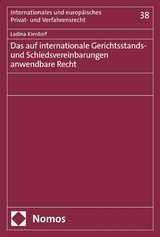 Internationales und europäisches Privat- und Verfahrensrecht

38

Ladina Kierdorf

Das auf internationale Gerichtsstands- und Schiedsvereinbarungen anwendbare Recht

Nomos